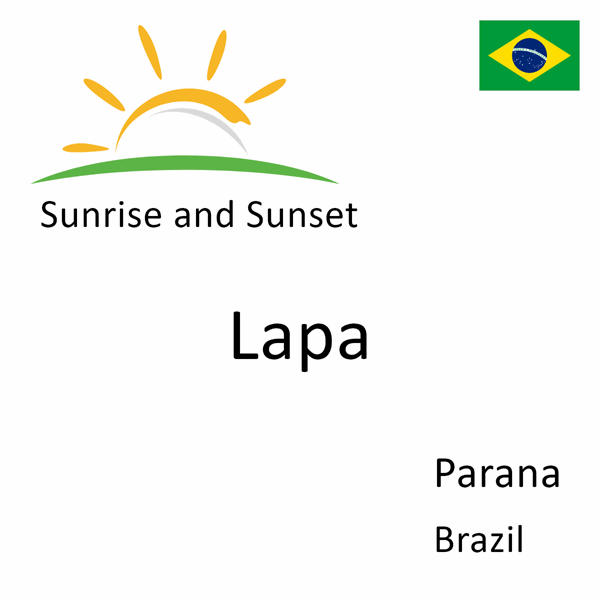 Sunrise and Sunset

Lapa

Parana

Brazil